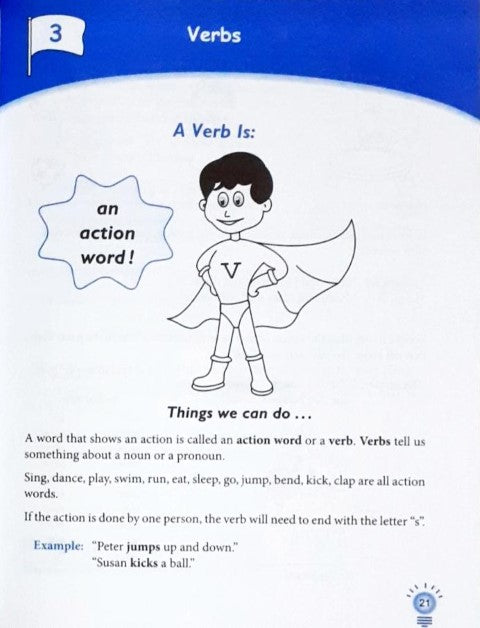 3

Verbs

A Verb Is:

an action word!

V

Things we can do ...

A word that shows an action is called an action word or a verb. Verbs tell us something about a noun or a pronoun.

Sing, dance, play, swim, run, eat, sleep, go, jump, bend, kick, clap are all action words.

If the action is done by one person, the verb will need to end with the letter "s".

Example: "Peter jumps up and down."
"Susan kicks a ball."

21